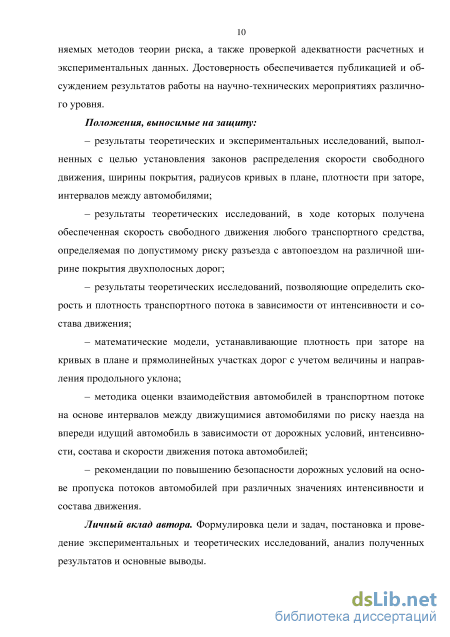 10

няемых методов теории риска, а также проверкой адекватности расчетных и экспериментальных данных. Достоверность обеспечивается публикацией и обсуждением результатов работы на научно-технических мероприятиях различного уровня.

Положения, выносимые на защиту:

– результаты теоретических и экспериментальных исследований, выполненных с целью установления законов распределения скорости свободного движения, ширины покрытия, радиусов кривых в плане, плотности при заторе, интервалов между автомобилями;

– результаты теоретических исследований, в ходе которых получена обеспеченная скорость свободного движения любого транспортного средства, определяемая по допустимому риску разъезда с автопоездом на различной ширине покрытия двухполосных дорог;

– результаты теоретических исследований, позволяющие определить скорость и плотность транспортного потока в зависимости от интенсивности и состава движения;

– математические модели, устанавливающие плотность при заторе на кривых в плане и прямолинейных участках дорог с учетом величины и направления продольного уклона;

– методика оценки взаимодействия автомобилей в транспортном потоке на основе интервалов между движущимися автомобилями по риску наезда на впереди идущий автомобиль в зависимости от дорожных условий, интенсивности, состава и скорости движения потока автомобилей;

– рекомендации по повышению безопасности дорожных условий на основе пропуска потоков автомобилей при различных значениях интенсивности и состава движения.

Личный вклад автора. Формулировка цели и задач, постановка и проведение экспериментальных и теоретических исследований, анализ полученных результатов и основные выводы.

dsLib.net
библиотека диссертаций